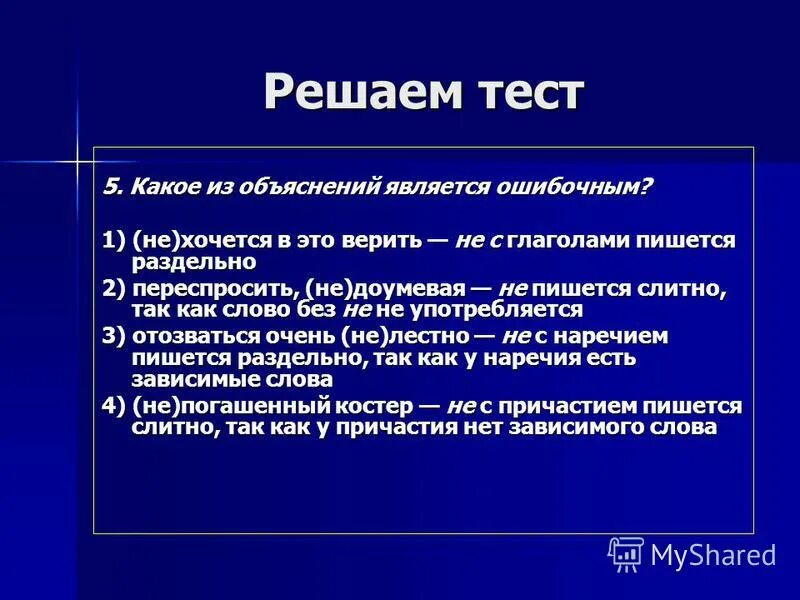 Решаем тест

5. Какое из объяснений является ошибочным?

1) (не)хочется в это верить — не с глаголами пишется раздельно

2) переспросить, (не)доумевая — не пишется слитно, так как слово без не не употребляется

3) отозваться очень (не)лестно — не с наречием пишется раздельно, так как у наречия есть зависимые слова

4) (не)погашенный костер — не с причастием пишется слитно, так как у причастия нет зависимого слова

MyShared